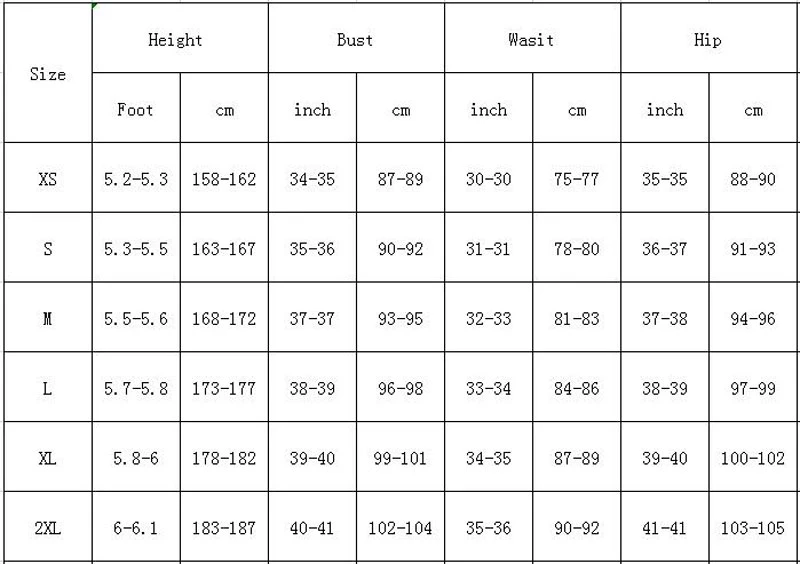 | Size | Height | | Bust | | Wasit | | Hip | |
|---|---|---|---|---|---|---|---|---|
| | Foot | cm | inch | cm | inch | cm | inch | cm |
| XS | 5.2-5.3 | 158-162 | 34-35 | 87-89 | 30-30 | 75-77 | 35-35 | 88-90 |
| S | 5.3-5.5 | 163-167 | 35-36 | 90-92 | 31-31 | 78-80 | 36-37 | 91-93 |
| M | 5.5-5.6 | 168-172 | 37-37 | 93-95 | 32-33 | 81-83 | 37-38 | 94-96 |
| L | 5.7-5.8 | 173-177 | 38-39 | 96-98 | 33-34 | 84-86 | 38-39 | 97-99 |
| XL | 5.8-6 | 178-182 | 39-40 | 99-101 | 34-35 | 87-89 | 39-40 | 100-102 |
| 2XL | 6-6.1 | 183-187 | 40-41 | 102-104 | 35-36 | 90-92 | 41-41 | 103-105 |